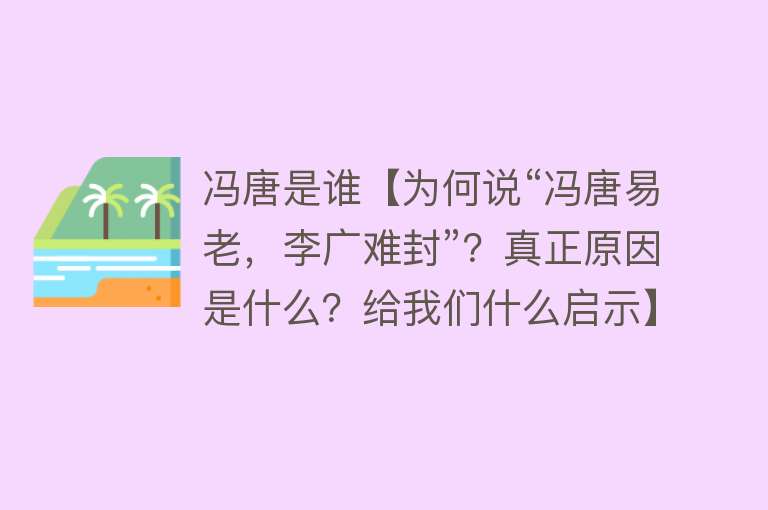 冯唐是谁【为何说“冯唐易老，李广难封”？真正原因是什么？给我们什么启示】